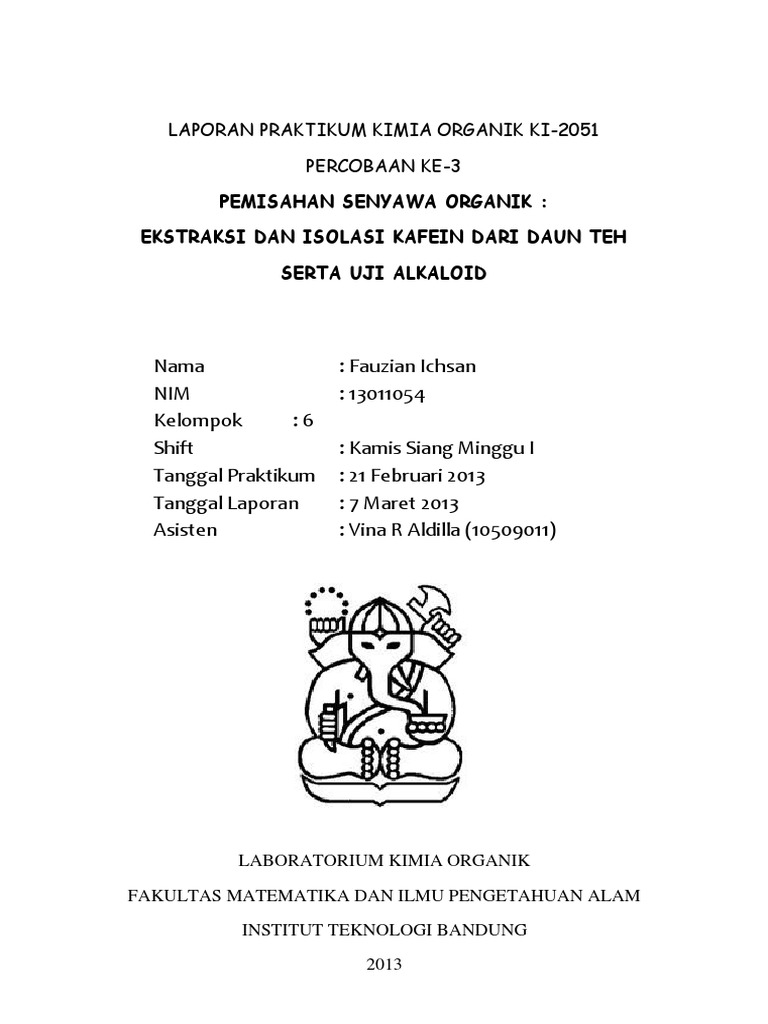 LAPORAN PRAKTIKUM KIMIA ORGANIK KI-2051

PERCOBAAN KE-3

PEMISAHAN SENYAWA ORGANIK :

EKSTRAKSI DAN ISOLASI KAFEIN DARI DAUN TEH

SERTA UJI ALKALOID

Nama : Fauzian Ichsan
NIM : 13011054
Kelompok : 6
Shift : Kamis Siang Minggu I
Tanggal Praktikum : 21 Februari 2013
Tanggal Laporan : 7 Maret 2013
Asisten : Vina R Aldilla (10509011)

LABORATORIUM KIMIA ORGANIK

FAKULTAS MATEMATIKA DAN ILMU PENGETAHUAN ALAM

INSTITUT TEKNOLOGI BANDUNG

2013